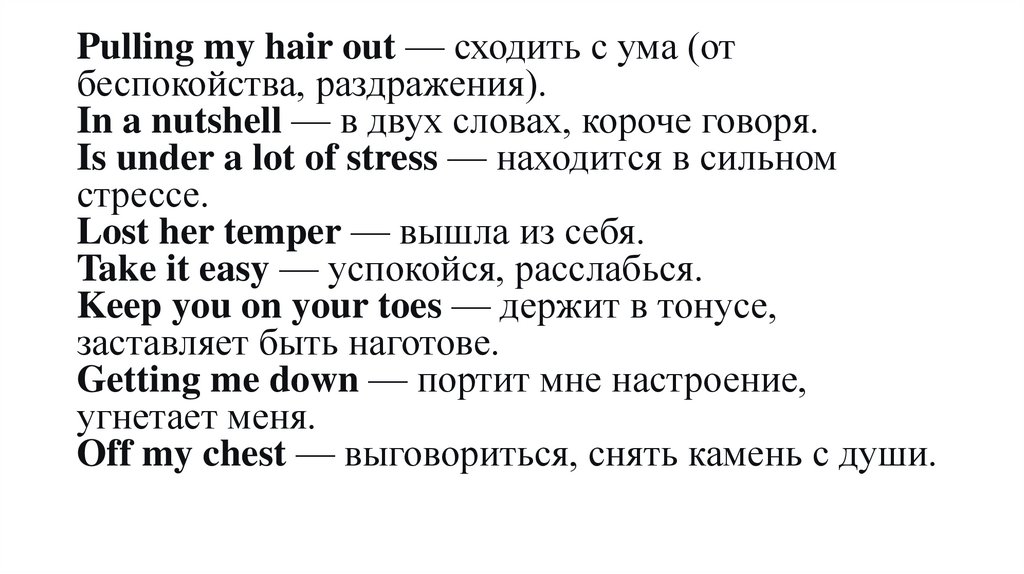 Pulling my hair out — сходить с ума (от беспокойства, раздражения).
In a nutshell — в двух словах, короче говоря.
Is under a lot of stress — находится в сильном стрессе.
Lost her temper — вышла из себя.
Take it easy — успокойся, расслабься.
Keep you on your toes — держит в тонусе, заставляет быть наготове.
Getting me down — портит мне настроение, угнетает меня.
Off my chest — выговориться, снять камень с души.